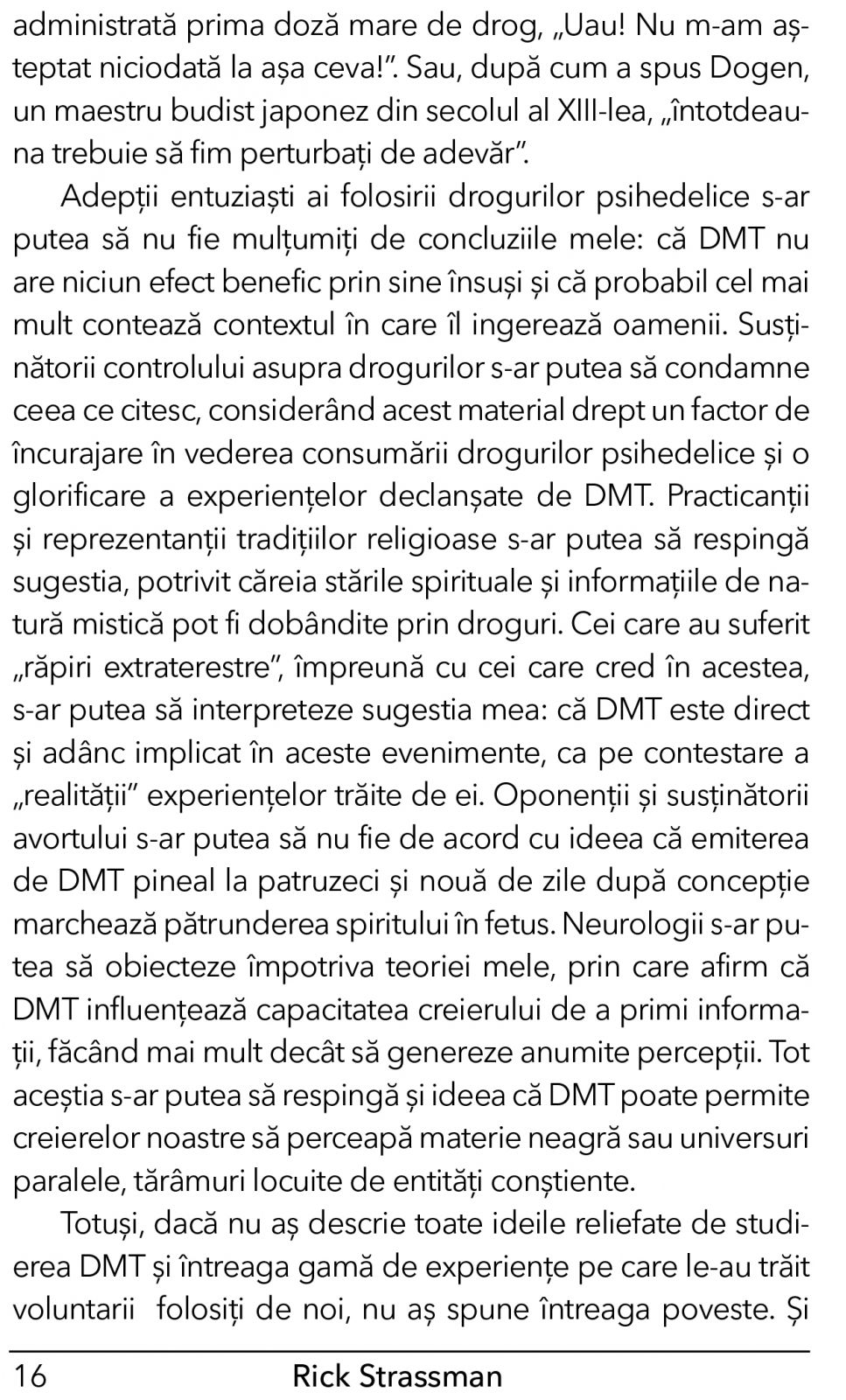 administrată prima doză mare de drog, „Uau! Nu m-am așteptat niciodată la așa ceva!”. Sau, după cum a spus Dogen, un maestru budist japonez din secolul al XIII-lea, „întotdeauna trebuie să fim perturbați de adevăr”.

Adepții entuziaști ai folosirii drogurilor psihedelice s-ar putea să nu fie mulțumiți de concluziile mele: că DMT nu are niciun efect benefic prin sine însuși și că probabil cel mai mult contează contextul în care îl ingerează oamenii. Susținătorii controlului asupra drogurilor s-ar putea să condamne ceea ce citesc, considerând acest material drept un factor de încurajare în vederea consumării drogurilor psihedelice și o glorificare a experiențelor declanșate de DMT. Practicanții și reprezentanții tradițiilor religioase s-ar putea să respingă sugestia, potrivit căreia stările spirituale și informațiile de natură mistică pot fi dobândite prin droguri. Cei care au suferit „răpiri extraterestre”, împreună cu cei care cred în acestea, s-ar putea să interpreteze sugestia mea: că DMT este direct și adânc implicat în aceste evenimente, ca pe contestare a „realității” experiențelor trăite de ei. Oponenții și susținătorii avortului s-ar putea să nu fie de acord cu ideea că emiterea de DMT pineal la patruzeci și nouă de zile după concepție marchează pătrunderea spiritului în fetus. Neurologii s-ar putea să obiecteze împotriva teoriei mele, prin care afirm că DMT influențează capacitatea creierului de a primi informații, făcând mai mult decât să genereze anumite percepții. Tot aceștia s-ar putea să respingă și ideea că DMT poate permite creierelor noastre să perceapă materie neagră sau universuri paralele, tărâmuri locuite de entități conștiente.

Totuși, dacă nu aș descrie toate ideile reliefate de studierea DMT și întreaga gamă de experiențe pe care le-au trăit voluntarii folosiți de noi, nu aș spune întreaga poveste. Și

16 Rick Strassman